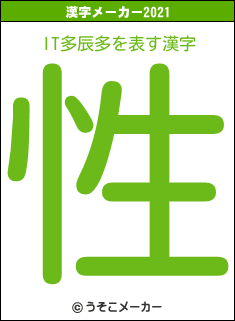 漢字メーカー2021

IT多辰多を表す漢字

性

© うそこメーカー